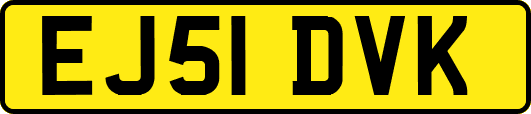 EJ51 DVK